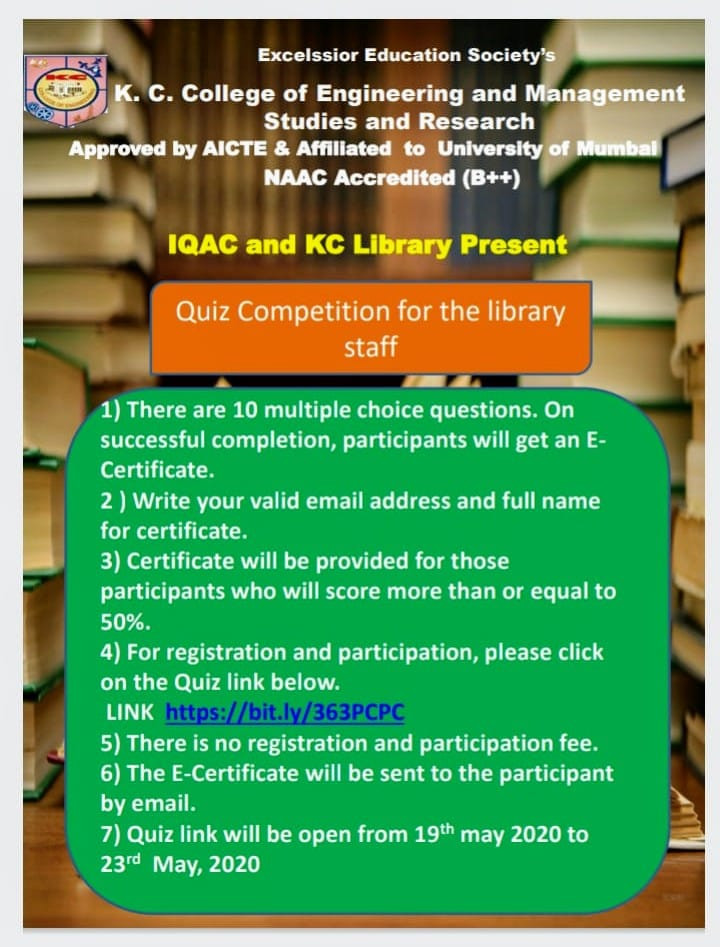 Excelssior Education Society's

K. C. College of Engineering and Management Studies and Research

Approved by AICTE & Affiliated to University of Mumbai

NAAC Accredited (B++)

IQAC and KC Library Present

Quiz Competition for the library staff

1) There are 10 multiple choice questions. On successful completion, participants will get an E-Certificate.
2 ) Write your valid email address and full name for certificate.
3) Certificate will be provided for those participants who will score more than or equal to 50%.
4) For registration and participation, please click on the Quiz link below.
LINK https://bit.ly/363PCPC
5) There is no registration and participation fee.
6) The E-Certificate will be sent to the participant by email.
7) Quiz link will be open from 19$^{th}$ may 2020 to 23$^{rd}$ May, 2020